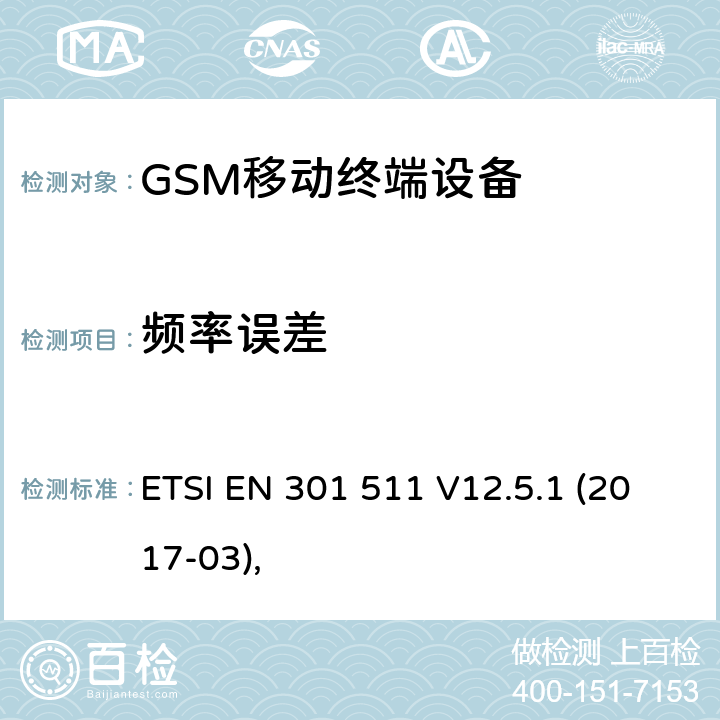 MA CNAS AC ilac-MRA

检测对象： GSM移动终端设备

检测项目： 频率误差

检测标准： ETSI EN 301 511 V12.5.1 (2017-03),

百检 Baijiantest.com

做检测 上百检
400-151-7153